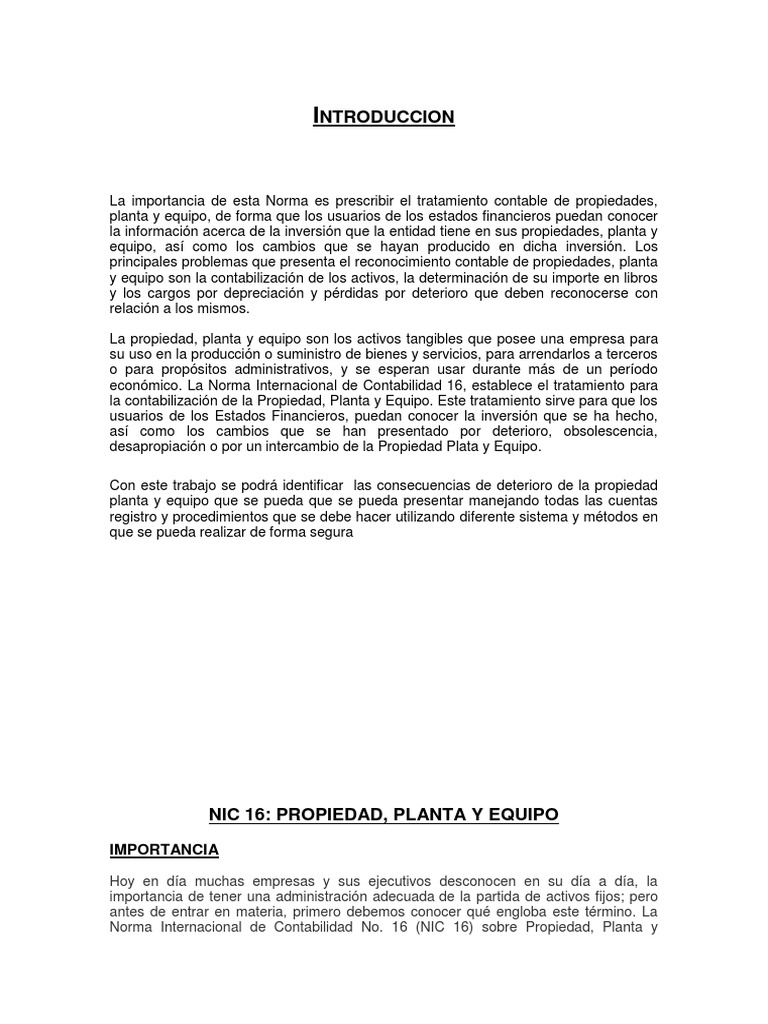 INTRODUCCION

La importancia de esta Norma es prescribir el tratamiento contable de propiedades, planta y equipo, de forma que los usuarios de los estados financieros puedan conocer la información acerca de la inversión que la entidad tiene en sus propiedades, planta y equipo, así como los cambios que se hayan producido en dicha inversión. Los principales problemas que presenta el reconocimiento contable de propiedades, planta y equipo son la contabilización de los activos, la determinación de su importe en libros y los cargos por depreciación y pérdidas por deterioro que deben reconocerse con relación a los mismos.

La propiedad, planta y equipo son los activos tangibles que posee una empresa para su uso en la producción o suministro de bienes y servicios, para arrendarlos a terceros o para propósitos administrativos, y se esperan usar durante más de un período económico. La Norma Internacional de Contabilidad 16, establece el tratamiento para la contabilización de la Propiedad, Planta y Equipo. Este tratamiento sirve para que los usuarios de los Estados Financieros, puedan conocer la inversión que se ha hecho, así como los cambios que se han presentado por deterioro, obsolescencia, desapropiación o por un intercambio de la Propiedad Plata y Equipo.

Con este trabajo se podrá identificar las consecuencias de deterioro de la propiedad planta y equipo que se pueda que se pueda presentar manejando todas las cuentas registro y procedimientos que se debe hacer utilizando diferente sistema y métodos en que se pueda realizar de forma segura

NIC 16: PROPIEDAD, PLANTA Y EQUIPO

IMPORTANCIA

Hoy en día muchas empresas y sus ejecutivos desconocen en su día a día, la importancia de tener una administración adecuada de la partida de activos fijos; pero antes de entrar en materia, primero debemos conocer qué engloba este término. La Norma Internacional de Contabilidad No. 16 (NIC 16) sobre Propiedad, Planta y